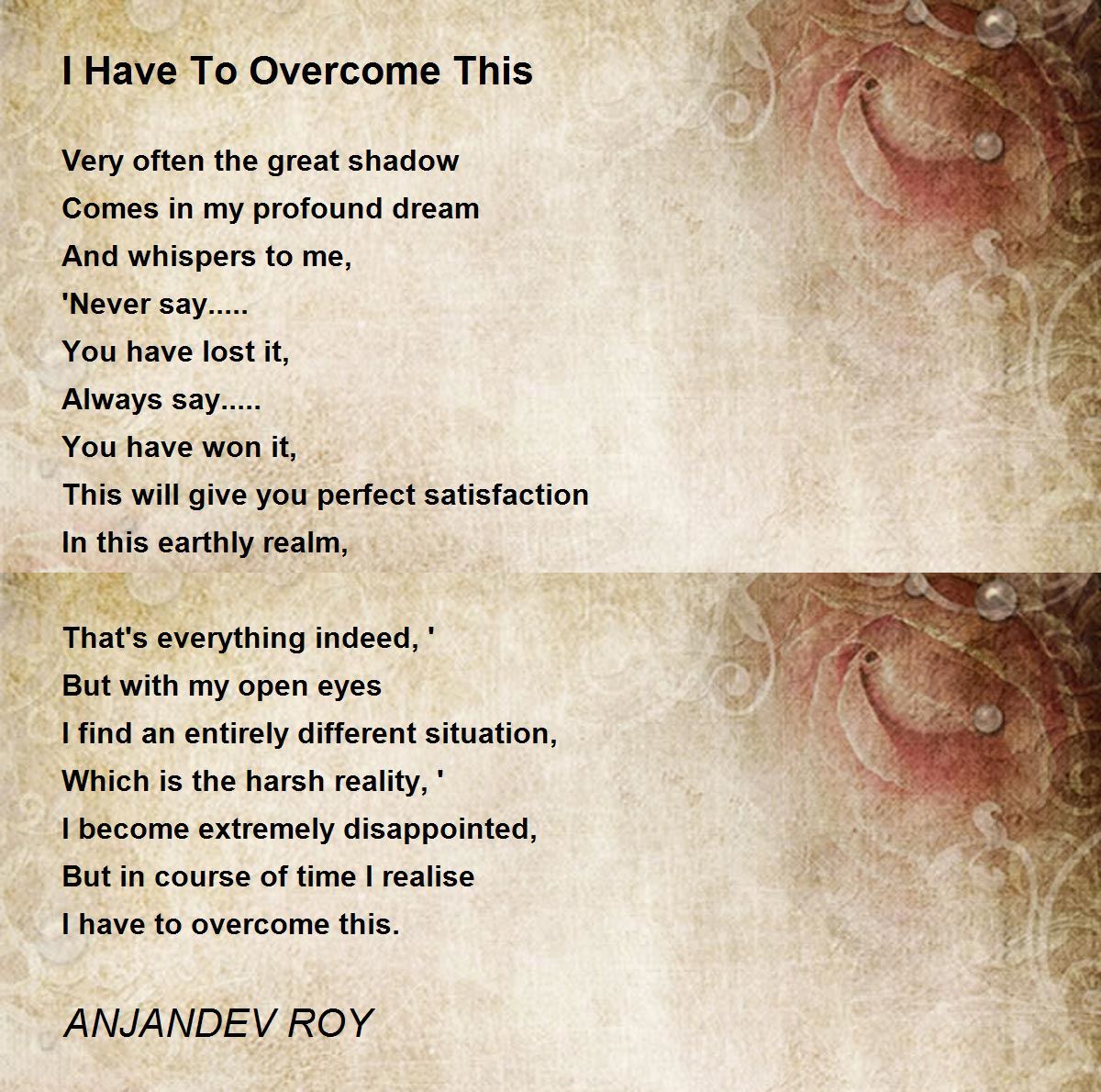 I Have To Overcome This

Very often the great shadow
Comes in my profound dream
And whispers to me,
'Never say.....
You have lost it,
Always say.....
You have won it,
This will give you perfect satisfaction
In this earthly realm,

That's everything indeed, '
But with my open eyes
I find an entirely different situation,
Which is the harsh reality, '
I become extremely disappointed,
But in course of time I realise
I have to overcome this.

ANJANDEV ROY